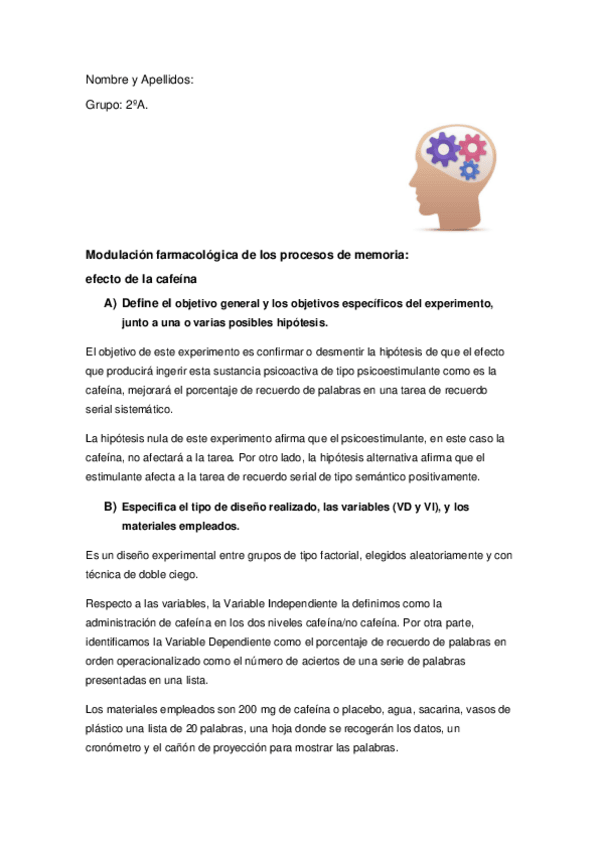 Nombre y Apellidos:

Grupo: 2ºA.

Modulación farmacológica de los procesos de memoria:
efecto de la cafeína

A) Define el objetivo general y los objetivos específicos del experimento, junto a una o varias posibles hipótesis.

El objetivo de este experimento es confirmar o desmentir la hipótesis de que el efecto que producirá ingerir esta sustancia psicoactiva de tipo psicoestimulante como es la cafeína, mejorará el porcentaje de recuerdo de palabras en una tarea de recuerdo serial sistemático.

La hipótesis nula de este experimento afirma que el psicoestimulante, en este caso la cafeína, no afectará a la tarea. Por otro lado, la hipótesis alternativa afirma que el estimulante afecta a la tarea de recuerdo serial de tipo semántico positivamente.

B) Especifica el tipo de diseño realizado, las variables (VD y VI), y los materiales empleados.

Es un diseño experimental entre grupos de tipo factorial, elegidos aleatoriamente y con técnica de doble ciego.

Respecto a las variables, la Variable Independiente la definimos como la administración de cafeína en los dos niveles cafeína/no cafeína. Por otra parte, identificamos la Variable Dependiente como el porcentaje de recuerdo de palabras en orden operacionalizado como el número de aciertos de una serie de palabras presentadas en una lista.

Los materiales empleados son 200 mg de cafeína o placebo, agua, sacarina, vasos de plástico una lista de 20 palabras, una hoja donde se recogerán los datos, un cronómetro y el cañón de proyección para mostrar las palabras.